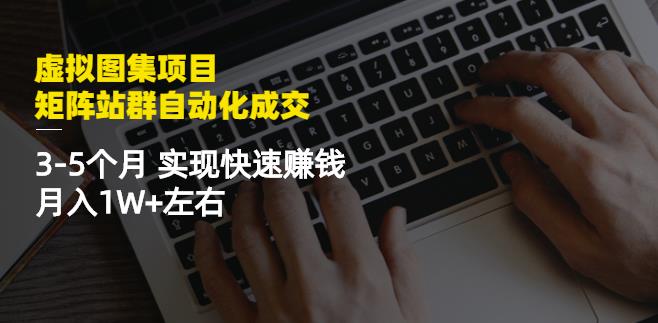 虚拟图集项目
矩阵站群自动化成交

3-5个月 实现快速赚钱
月入1W+左右